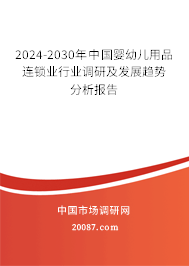 2024-2030年中国婴幼儿用品连锁业行业调研及发展趋势分析报告

中国市场调研网

20087.com